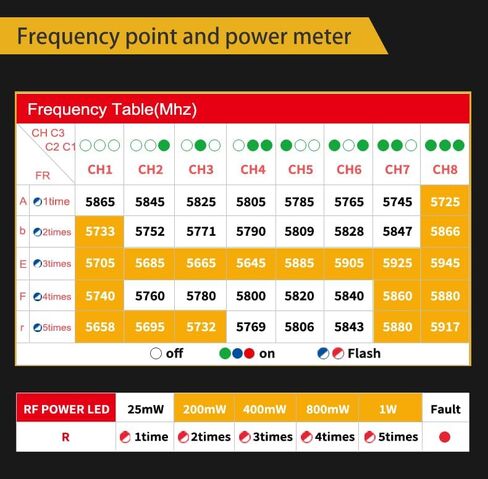 Frequency point and power meter

Frequency Table(Mhz)

| CH C3 C2 C1 FR | | CH1 | CH2 | CH3 | CH4 | CH5 | CH6 | CH7 | CH8 |
|---|---|---|---|---|---|---|---|---|---|
| A | 1time | 5865 | 5845 | 5825 | 5805 | 5785 | 5765 | 5745 | 5725 |
| b | 2times | 5733 | 5752 | 5771 | 5790 | 5809 | 5828 | 5847 | 5866 |
| E | 3times | 5705 | 5685 | 5665 | 5645 | 5885 | 5905 | 5925 | 5945 |
| F | 4times | 5740 | 5760 | 5780 | 5800 | 5820 | 5840 | 5860 | 5880 |
| r | 5times | 5658 | 5695 | 5732 | 5769 | 5806 | 5843 | 5880 | 5917 |

off on Flash

| RF POWER LED | 25mW | 200mW | 400mW | 800mW | 1W | Fault |
|---|---|---|---|---|---|---|
| R | 1time | 2times | 3times | 4times | 5times | |